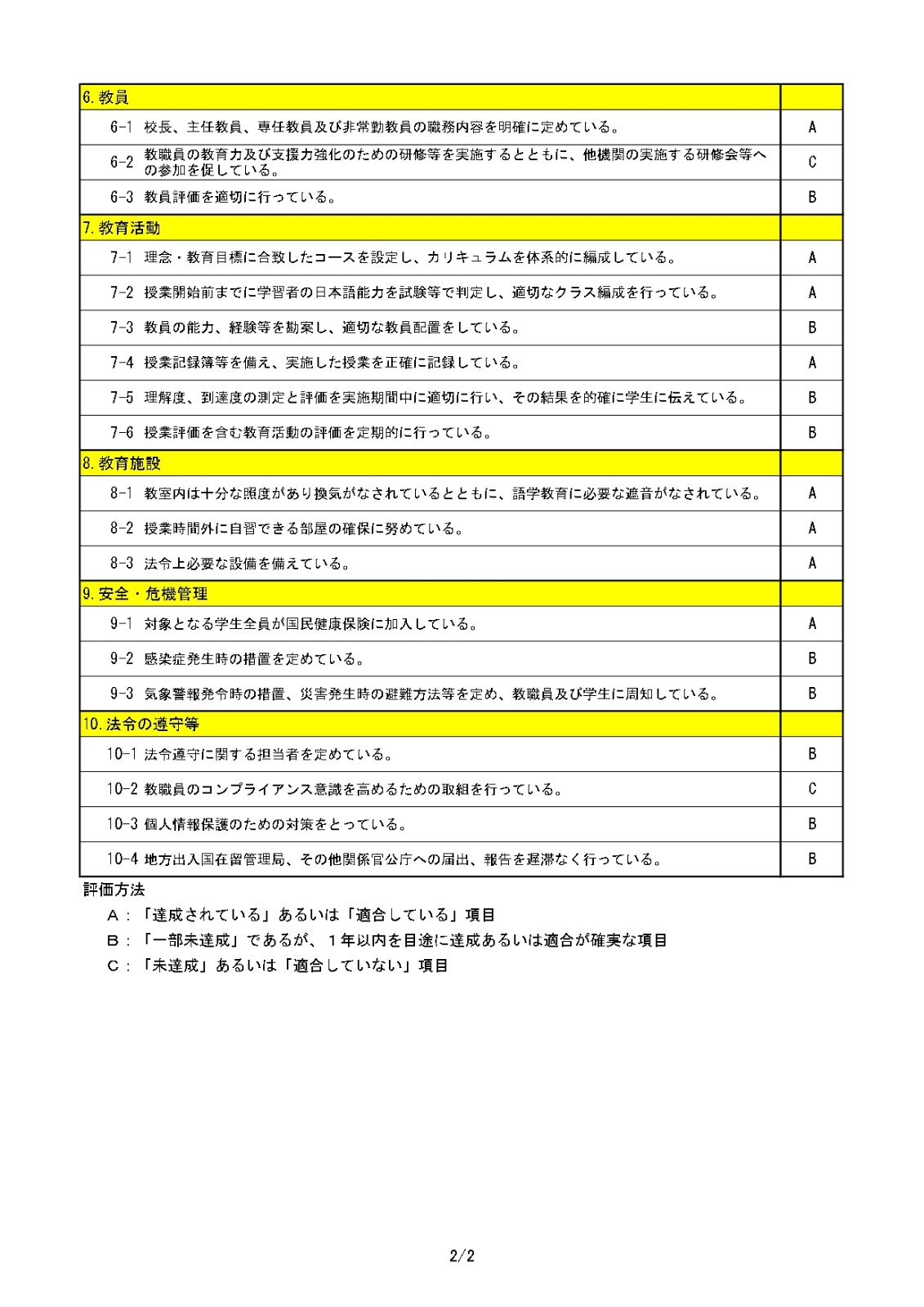 | 6. 教員 | |
|---|---|
| 6-1 校長、主任教員、専任教員及び非常勤教員の職務内容を明確に定めている。 | A |
| 6-2 教職員の教育力及び支援力強化のための研修等を実施するとともに、他機関の実施する研修会等への参加を促している。 | C |
| 6-3 教員評価を適切に行っている。 | B |
| 7. 教育活動 | |
| 7-1 理念・教育目標に合致したコースを設定し、カリキュラムを体系的に編成している。 | A |
| 7-2 授業開始前までに学習者の日本語能力を試験等で判定し、適切なクラス編成を行っている。 | A |
| 7-3 教員の能力、経験等を勘案し、適切な教員配置をしている。 | B |
| 7-4 授業記録簿等を備え、実施した授業を正確に記録している。 | A |
| 7-5 理解度、到達度の測定と評価を実施期間中に適切に行い、その結果を的確に学生に伝えている。 | B |
| 7-6 授業評価を含む教育活動の評価を定期的に行っている。 | B |
| 8. 教育施設 | |
| 8-1 教室内は十分な照度があり換気がなされているとともに、語学教育に必要な遮音がなされている。 | A |
| 8-2 授業時間外に自習できる部屋の確保に努めている。 | A |
| 8-3 法令上必要な設備を備えている。 | A |
| 9. 安全・危機管理 | |
| 9-1 対象となる学生全員が国民健康保険に加入している。 | A |
| 9-2 感染症発生時の措置を定めている。 | B |
| 9-3 気象警報発令時の措置、災害発生時の避難方法等を定め、教職員及び学生に周知している。 | B |
| 10. 法令の遵守等 | |
| 10-1 法令遵守に関する担当者を定めている。 | B |
| 10-2 教職員のコンプライアンス意識を高めるための取組を行っている。 | C |
| 10-3 個人情報保護のための対策をとっている。 | B |
| 10-4 地方出入国在留管理局、その他関係官公庁への届出、報告を遅滞なく行っている。 | B |

評価方法
A：「達成されている」あるいは「適合している」項目
B：「一部未達成」であるが、１年以内を目途に達成あるいは適合が確実な項目
C：「未達成」あるいは「適合していない」項目

2/2